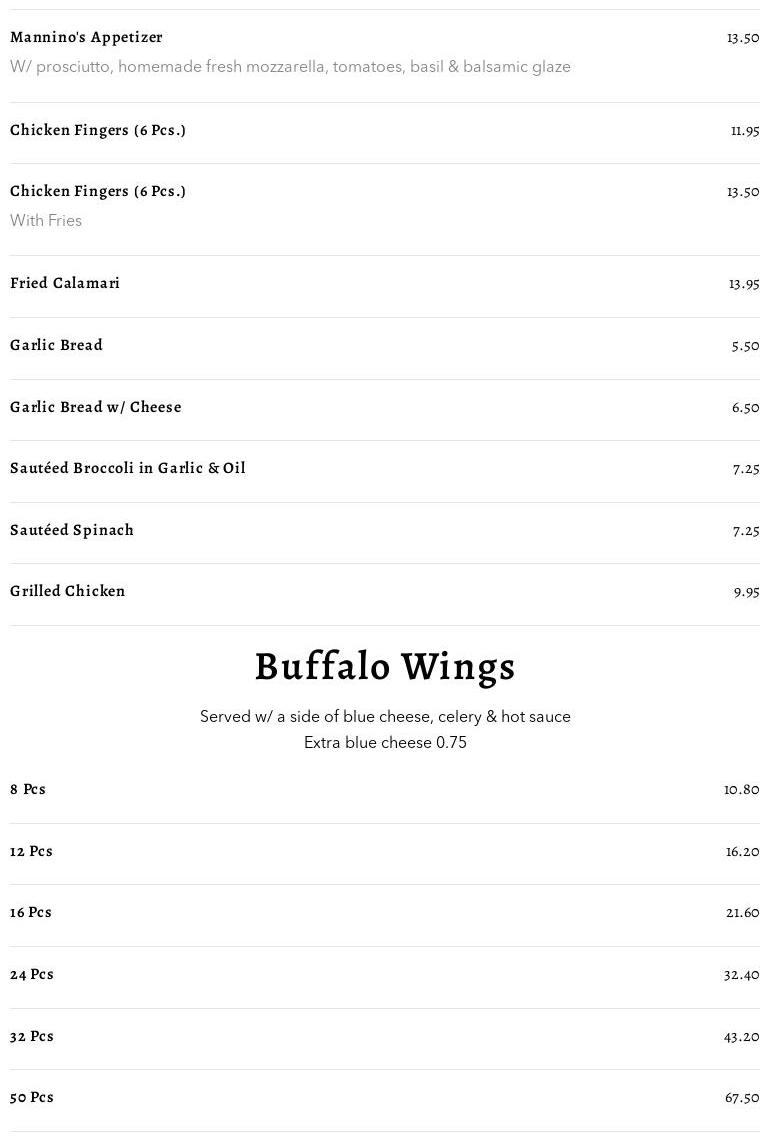 Mannino's Appetizer 13.50
W/ prosciutto, homemade fresh mozzarella, tomatoes, basil & balsamic glaze

Chicken Fingers (6 Pcs.) 11.95

Chicken Fingers (6 Pcs.) 13.50
With Fries

Fried Calamari 13.95

Garlic Bread 5.50

Garlic Bread w/ Cheese 6.50

Sautéed Broccoli in Garlic & Oil 7.25

Sautéed Spinach 7.25

Grilled Chicken 9.95

Buffalo Wings

Served w/ a side of blue cheese, celery & hot sauce
Extra blue cheese 0.75

8 Pcs 10.80

12 Pcs 16.20

16 Pcs 21.60

24 Pcs 32.40

32 Pcs 43.20

50 Pcs 67.50